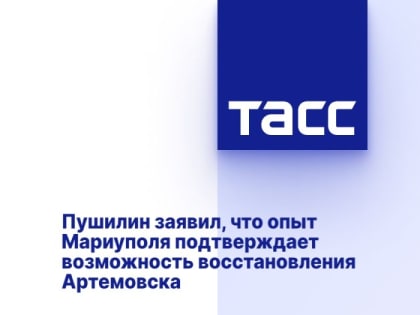 ТАСС

Пушилин заявил, что опыт Мариуполя подтверждает возможность восстановления Артемовска